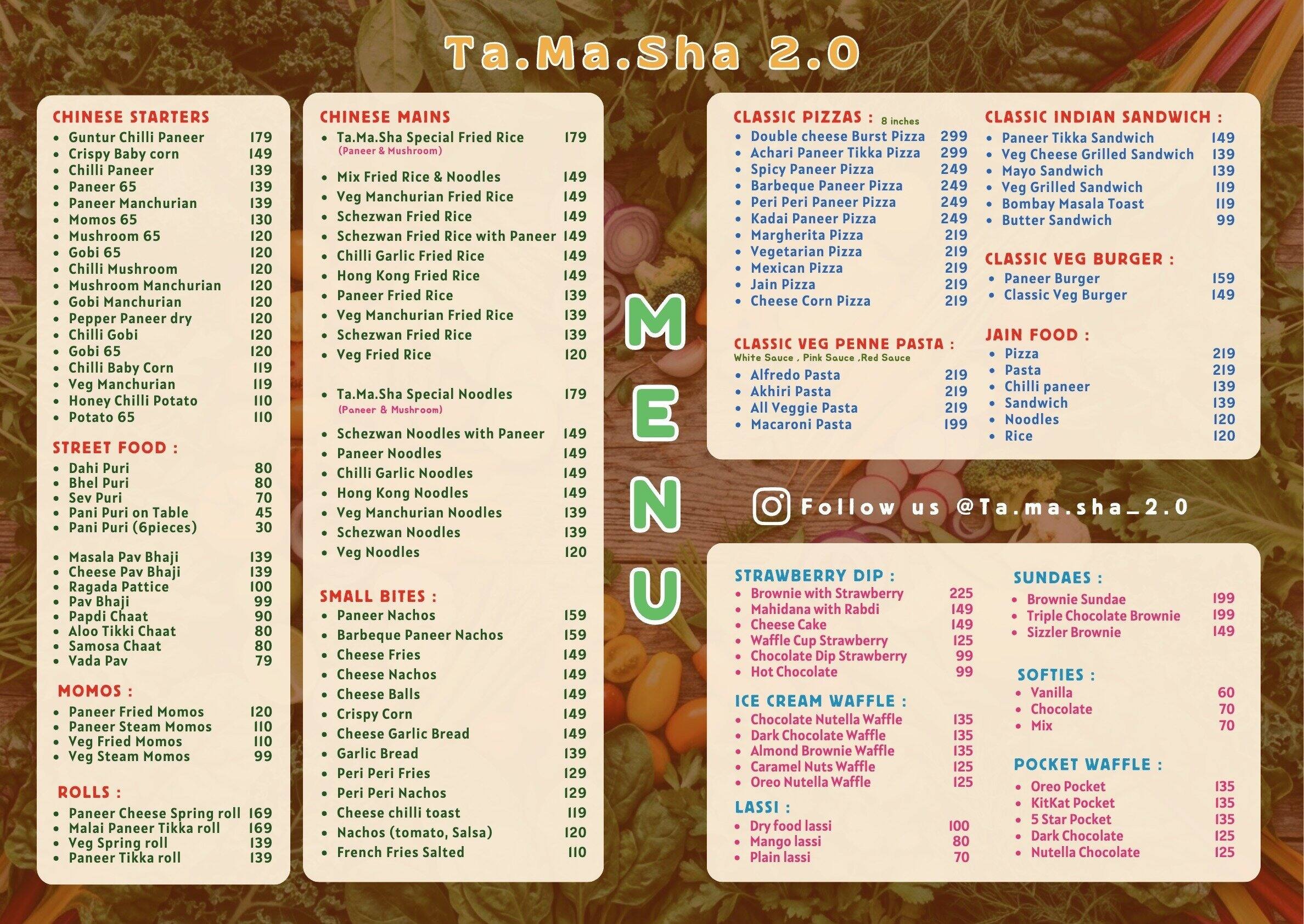 Ta.Ma.Sha 2.0

CHINESE STARTERS
- Guntur Chilli Paneer 179
- Crispy Baby corn 149
- Chilli Paneer 139
- Paneer 65 139
- Paneer Manchurian 139
- Momos 65 130
- Mushroom 65 120
- Gobi 65 120
- Chilli Mushroom 120
- Mushroom Manchurian 120
- Gobi Manchurian 120
- Pepper Paneer dry 120
- Chilli Gobi 120
- Gobi 65 120
- Chilli Baby Corn 119
- Veg Manchurian 119
- Honey Chilli Potato 110
- Potato 65 110

STREET FOOD :
- Dahi Puri 80
- Bhel Puri 80
- Sev Puri 70
- Pani Puri on Table 45
- Pani Puri (6pieces) 30

- Masala Pav Bhaji 139
- Cheese Pav Bhaji 139
- Ragada Pattice 100
- Pav Bhaji 99
- Papdi Chaat 90
- Aloo Tikki Chaat 80
- Samosa Chaat 80
- Vada Pav 79

MOMOS :
- Paneer Fried Momos 120
- Paneer Steam Momos 110
- Veg Fried Momos 110
- Veg Steam Momos 99

ROLLS :
- Paneer Cheese Spring roll 169
- Malai Paneer Tikka roll 169
- Veg Spring roll 139
- Paneer Tikka roll 139

CHINESE MAINS
- Ta.Ma.Sha Special Fried Rice 179
(Paneer & Mushroom)
- Mix Fried Rice & Noodles 149
- Veg Manchurian Fried Rice 149
- Schezwan Fried Rice 149
- Schezwan Fried Rice with Paneer 149
- Chilli Garlic Fried Rice 149
- Hong Kong Fried Rice 149
- Paneer Fried Rice 139
- Veg Manchurian Fried Rice 139
- Schezwan Fried Rice 139
- Veg Fried Rice 120

- Ta.Ma.Sha Special Noodles 179
(Paneer & Mushroom)
- Schezwan Noodles with Paneer 149
- Paneer Noodles 149
- Chilli Garlic Noodles 149
- Hong Kong Noodles 149
- Veg Manchurian Noodles 139
- Schezwan Noodles 139
- Veg Noodles 120

SMALL BITES :
- Paneer Nachos 159
- Barbeque Paneer Nachos 159
- Cheese Fries 149
- Cheese Nachos 149
- Cheese Balls 149
- Crispy Corn 149
- Cheese Garlic Bread 149
- Garlic Bread 139
- Peri Peri Fries 129
- Peri Peri Nachos 129
- Cheese chilli toast 119
- Nachos (tomato, Salsa) 120
- French Fries Salted 110

MENU

CLASSIC PIZZAS : 8 inches
- Double cheese Burst Pizza 299
- Achari Paneer Tikka Pizza 299
- Spicy Paneer Pizza 249
- Barbeque Paneer Pizza 249
- Peri Peri Paneer Pizza 249
- Kadai Paneer Pizza 249
- Margherita Pizza 219
- Vegetarian Pizza 219
- Mexican Pizza 219
- Jain Pizza 219
- Cheese Corn Pizza 219

CLASSIC VEG PENNE PASTA :
White Sauce , Pink Sauce ,Red Sauce
- Alfredo Pasta 219
- Akhiri Pasta 219
- All Veggie Pasta 219
- Macaroni Pasta 199

CLASSIC INDIAN SANDWICH :
- Paneer Tikka Sandwich 149
- Veg Cheese Grilled Sandwich 139
- Mayo Sandwich 139
- Veg Grilled Sandwich 119
- Bombay Masala Toast 119
- Butter Sandwich 99

CLASSIC VEG BURGER :
- Paneer Burger 159
- Classic Veg Burger 149

JAIN FOOD :
- Pizza 219
- Pasta 219
- Chilli paneer 139
- Sandwich 139
- Noodles 120
- Rice 120

Follow us @Ta.ma.sha_2.0

STRAWBERRY DIP :
- Brownie with Strawberry 225
- Mahidana with Rabdi 149
- Cheese Cake 149
- Waffle Cup Strawberry 125
- Chocolate Dip Strawberry 99
- Hot Chocolate 99

ICE CREAM WAFFLE :
- Chocolate Nutella Waffle 135
- Dark Chocolate Waffle 135
- Almond Brownie Waffle 135
- Caramel Nuts Waffle 125
- Oreo Nutella Waffle 125

LASSI :
- Dry food lassi 100
- Mango lassi 80
- Plain lassi 70

SUNDAES :
- Brownie Sundae 199
- Triple Chocolate Brownie 199
- Sizzler Brownie 149

SOFTIES :
- Vanilla 60
- Chocolate 70
- Mix 70

POCKET WAFFLE :
- Oreo Pocket 135
- KitKat Pocket 135
- 5 Star Pocket 135
- Dark Chocolate 125
- Nutella Chocolate 125